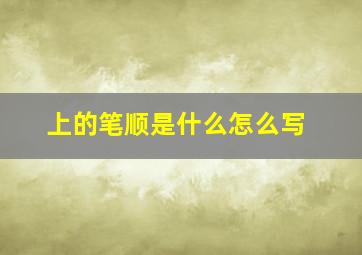 上的笔顺是什么怎么写